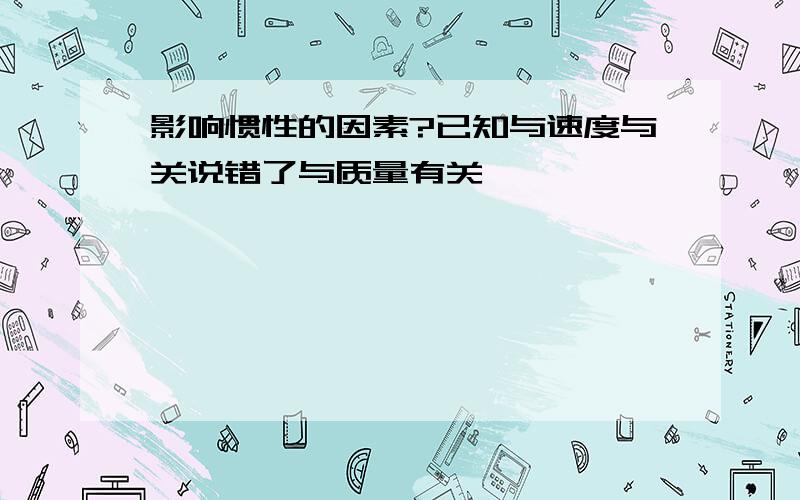 影响惯性的因素?已知与速度与关说错了与质量有关

STATIONERY